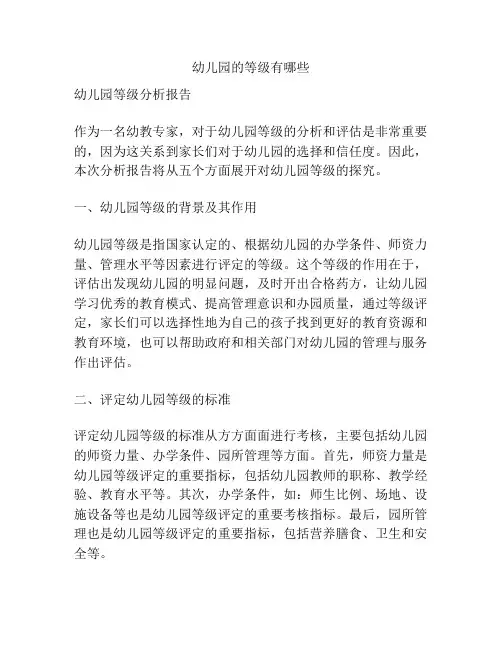 幼儿园的等级有哪些

幼儿园等级分析报告

作为一名幼教专家，对于幼儿园等级的分析和评估是非常重要的，因为这关系到家长们对于幼儿园的选择和信任度。因此，本次分析报告将从五个方面展开对幼儿园等级的探究。

一、幼儿园等级的背景及其作用

幼儿园等级是指国家认定的、根据幼儿园的办学条件、师资力量、管理水平等因素进行评定的等级。这个等级的作用在于，评估出发现幼儿园的明显问题，及时开出合格药方，让幼儿园学习优秀的教育模式、提高管理意识和办园质量，通过等级评定，家长们可以选择性地为自己的孩子找到更好的教育资源和教育环境，也可以帮助政府和相关部门对幼儿园的管理与服务作出评估。

二、评定幼儿园等级的标准

评定幼儿园等级的标准从方方面面进行考核，主要包括幼儿园的师资力量、办学条件、园所管理等方面。首先，师资力量是幼儿园等级评定的重要指标，包括幼儿园教师的职称、教学经验、教育水平等。其次，办学条件，如：师生比例、场地、设施设备等也是幼儿园等级评定的重要考核指标。最后，园所管理也是幼儿园等级评定的重要指标，包括营养膳食、卫生和安全等。